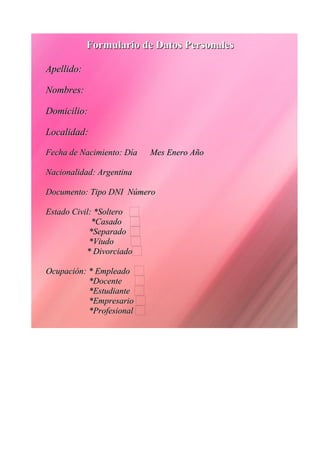 Formulario de Datos Personales

Apellido:

Nombres:

Domicilio:

Localidad:

Fecha de Nacimiento: Día Mes Enero Año

Nacionalidad: Argentina

Documento: Tipo DNI Número

Estado Civil: *Soltero
*Casado
*Separado
*Viudo
* Divorciado

Ocupación: * Empleado
*Docente
*Estudiante
*Empresario
*Profesional